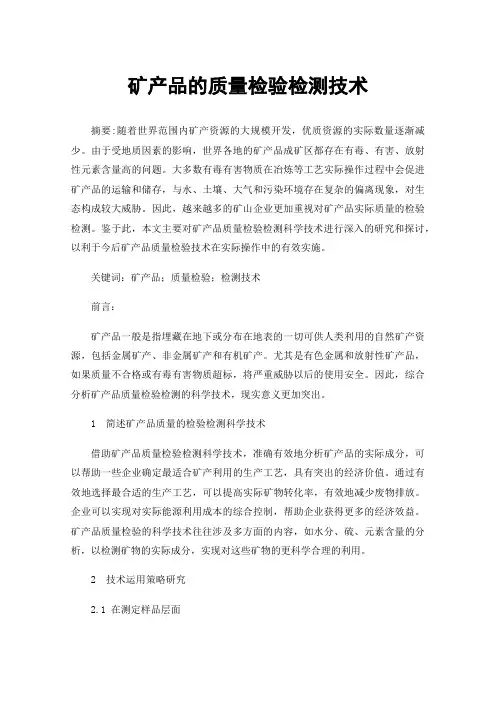 矿产品的质量检验检测技术

摘要:随着世界范围内矿产资源的大规模开发，优质资源的实际数量逐渐减少。由于受地质因素的影响，世界各地的矿产品成矿区都存在有毒、有害、放射性元素含量高的问题。大多数有毒有害物质在冶炼等工艺实际操作过程中会促进矿产品的运输和储存，与水、土壤、大气和污染环境存在复杂的偏离现象，对生态构成较大威胁。因此，越来越多的矿山企业更加重视对矿产品实际质量的检验检测。鉴于此，本文主要对矿产品质量检验检测科学技术进行深入的研究和探讨，以利于今后矿产品质量检验技术在实际操作中的有效实施。

关键词：矿产品；质量检验；检测技术

前言：

矿产品一般是指埋藏在地下或分布在地表的一切可供人类利用的自然矿产资源，包括金属矿产、非金属矿产和有机矿产。尤其是有色金属和放射性矿产品，如果质量不合格或有毒有害物质超标，将严重威胁以后的使用安全。因此，综合分析矿产品质量检验检测的科学技术，现实意义更加突出。

1　简述矿产品质量的检验检测科学技术

借助矿产品质量检验检测科学技术，准确有效地分析矿产品的实际成分，可以帮助一些企业确定最适合矿产利用的生产工艺，具有突出的经济价值。通过有效地选择最合适的生产工艺，可以提高实际矿物转化率，有效地减少废物排放。企业可以实现对实际能源利用成本的综合控制，帮助企业获得更多的经济效益。矿产品质量检验的科学技术往往涉及多方面的内容，如水分、硫、元素含量的分析，以检测矿物的实际成分，实现对这些矿物的更科学合理的利用。

2　技术运用策略研究

2.1 在测定样品层面